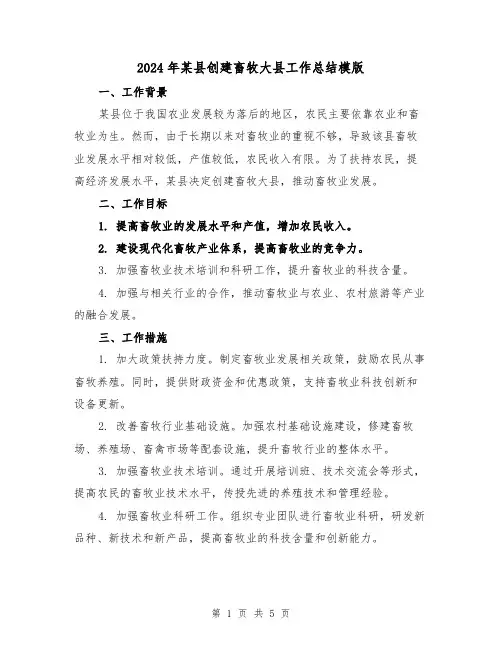 2024年某县创建畜牧大县工作总结模版

一、工作背景

某县位于我国农业发展较为落后的地区，农民主要依靠农业和畜牧业为生。然而，由于长期以来对畜牧业的重视不够，导致该县畜牧业发展水平相对较低，产值较低，农民收入有限。为了扶持农民，提高经济发展水平，某县决定创建畜牧大县，推动畜牧业发展。

二、工作目标

1. 提高畜牧业的发展水平和产值，增加农民收入。

2. 建设现代化畜牧产业体系，提高畜牧业的竞争力。

3. 加强畜牧业技术培训和科研工作，提升畜牧业的科技含量。

4. 加强与相关行业的合作，推动畜牧业与农业、农村旅游等产业的融合发展。

三、工作措施

1. 加大政策扶持力度。制定畜牧业发展相关政策，鼓励农民从事畜牧养殖。同时，提供财政资金和优惠政策，支持畜牧业科技创新和设备更新。

2. 改善畜牧行业基础设施。加强农村基础设施建设，修建畜牧场、养殖场、畜禽市场等配套设施，提升畜牧行业的整体水平。

3. 加强畜牧业技术培训。通过开展培训班、技术交流会等形式，提高农民的畜牧业技术水平，传授先进的养殖技术和管理经验。

4. 加强畜牧业科研工作。组织专业团队进行畜牧业科研，研发新品种、新技术和新产品，提高畜牧业的科技含量和创新能力。

第 1 页 共 5 页